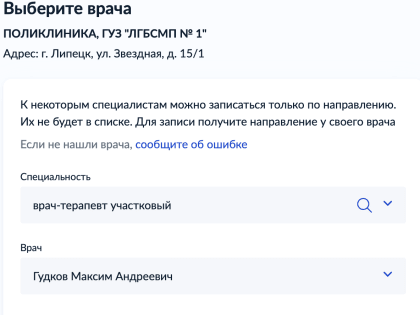 Выберите врача

ПОЛИКЛИНИКА, ГУЗ "ЛГБСМП № 1"

Адрес: г. Липецк, ул. Звездная, д. 15/1

К некоторым специалистам можно записаться только по направлению. Их не будет в списке. Для записи получите направление у своего врача

Если не нашли врача, сообщите об ошибке

Специальность

врач-терапевт участковый

Врач

Гудков Максим Андреевич